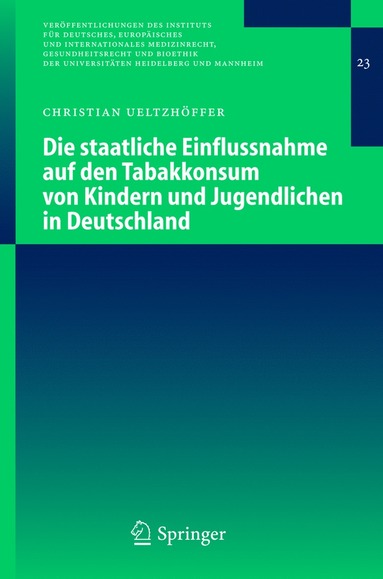 VERÖFFENTLICHUNGEN DES INSTITUTS FÜR DEUTSCHES, EUROPÄISCHES UND INTERNATIONALES MEDIZINRECHT, GESUNDHEITSRECHT UND BIOETHIK DER UNIVERSITÄTEN HEIDELBERG UND MANNHEIM

23

CHRISTIAN UELTZHÖFFER

Die staatliche Einflussnahme auf den Tabakkonsum von Kindern und Jugendlichen in Deutschland

Springer